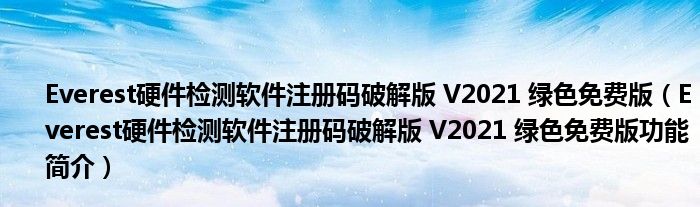 Everest硬件检测软件注册码破解版 V2021 绿色免费版（Everest硬件检测软件注册码破解版 V2021 绿色免费版功能简介）